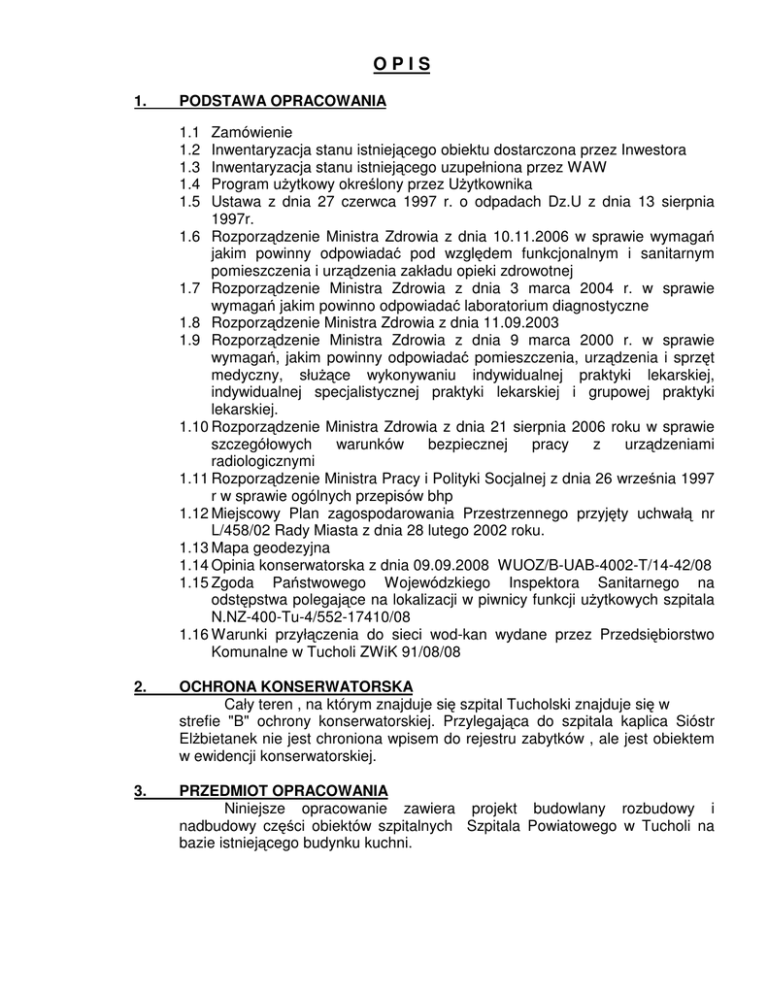 O P I S

1. PODSTAWA OPRACOWANIA

1.1 Zamówienie
1.2 Inwentaryzacja stanu istniejącego obiektu dostarczona przez Inwestora
1.3 Inwentaryzacja stanu istniejącego uzupełniona przez WAW
1.4 Program użytkowy określony przez Użytkownika
1.5 Ustawa z dnia 27 czerwca 1997 r. o odpadach Dz.U z dnia 13 sierpnia 1997r.
1.6 Rozporządzenie Ministra Zdrowia z dnia 10.11.2006 w sprawie wymagań jakim powinny odpowiadać pod względem funkcjonalnym i sanitarnym pomieszczenia i urządzenia zakładu opieki zdrowotnej
1.7 Rozporządzenie Ministra Zdrowia z dnia 3 marca 2004 r. w sprawie wymagań jakim powinno odpowiadać laboratorium diagnostyczne
1.8 Rozporządzenie Ministra Zdrowia z dnia 11.09.2003
1.9 Rozporządzenie Ministra Zdrowia z dnia 9 marca 2000 r. w sprawie wymagań, jakim powinny odpowiadać pomieszczenia, urządzenia i sprzęt medyczny, służące wykonywaniu indywidualnej praktyki lekarskiej, indywidualnej specjalistycznej praktyki lekarskiej i grupowej praktyki lekarskiej.
1.10 Rozporządzenie Ministra Zdrowia z dnia 21 sierpnia 2006 roku w sprawie szczegółowych warunków bezpiecznej pracy z urządzeniami radiologicznymi
1.11 Rozporządzenie Ministra Pracy i Polityki Socjalnej z dnia 26 września 1997 r w sprawie ogólnych przepisów bhp
1.12 Miejscowy Plan zagospodarowania Przestrzennego przyjęty uchwałą nr L/458/02 Rady Miasta z dnia 28 lutego 2002 roku.
1.13 Mapa geodezyjna
1.14 Opinia konserwatorska z dnia 09.09.2008 WUOZ/B-UAB-4002-T/14-42/08
1.15 Zgoda Państwowego Wojewódzkiego Inspektora Sanitarnego na odstępstwa polegające na lokalizacji w piwnicy funkcji użytkowych szpitala N.NZ-400-Tu-4/552-17410/08
1.16 Warunki przyłączenia do sieci wod-kan wydane przez Przedsiębiorstwo Komunalne w Tucholi ZWiK 91/08/08

2. OCHRONA KONSERWATORSKA
Cały teren , na którym znajduje się szpital Tucholski znajduje się w strefie "B" ochrony konserwatorskiej. Przylegająca do szpitala kaplica Sióstr Elżbietanek nie jest chroniona wpisem do rejestru zabytków , ale jest obiektem w ewidencji konserwatorskiej.

3. PRZEDMIOT OPRACOWANIA
Niniejsze opracowanie zawiera projekt budowlany rozbudowy i nadbudowy części obiektów szpitalnych Szpitala Powiatowego w Tucholi na bazie istniejącego budynku kuchni.